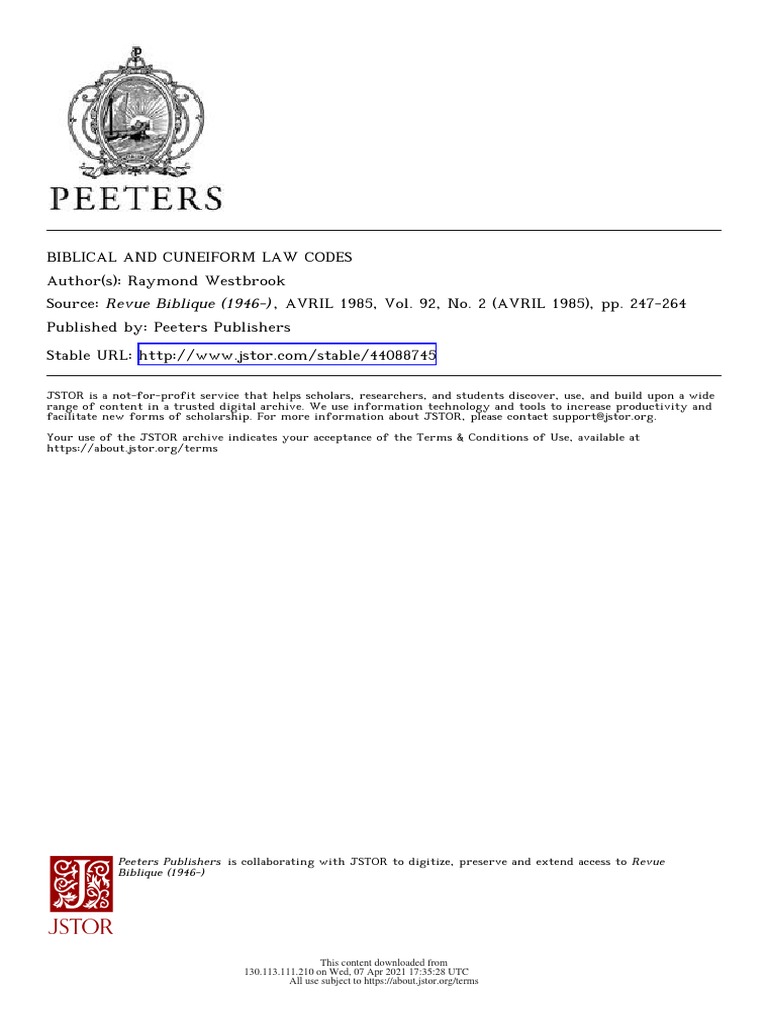 PEETERS

BIBLICAL AND CUNEIFORM LAW CODES
Author(s): Raymond Westbrook
Source: Revue Biblique (1946-), AVRIL 1985, Vol. 92, No. 2 (AVRIL 1985), pp. 247-264
Published by: Peeters Publishers
Stable URL: http://www.jstor.com/stable/44088745

JSTOR is a not-for-profit service that helps scholars, researchers, and students discover, use, and build upon a wide range of content in a trusted digital archive. We use information technology and tools to increase productivity and facilitate new forms of scholarship. For more information about JSTOR, please contact support@jstor.org.

Your use of the JSTOR archive indicates your acceptance of the Terms & Conditions of Use, available at https://about.jstor.org/terms

Peeters Publishers is collaborating with JSTOR to digitize, preserve and extend access to Revue Biblique (1946-)

JSTOR

This content downloaded from 130.113.111.210 on Wed, 07 Apr 2021 17:35:28 UTC
All use subject to https://about.jstor.org/terms